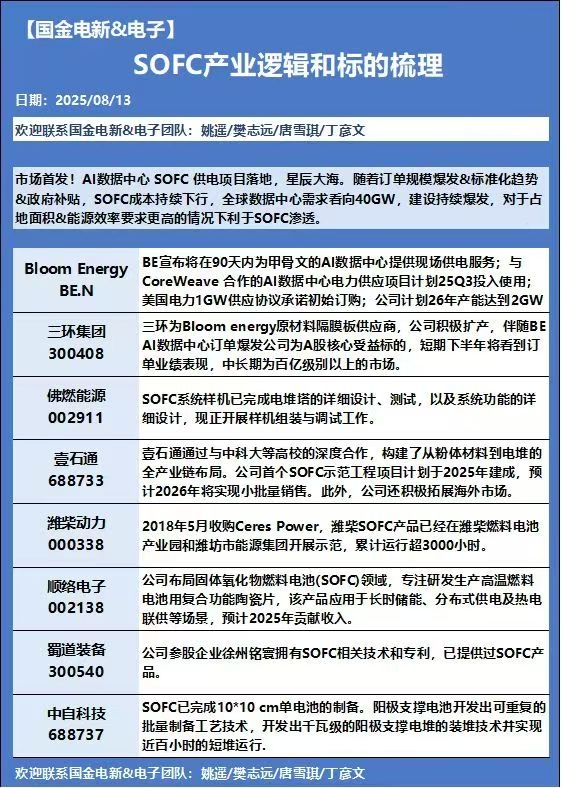 【国金电新&电子】

SOFC产业逻辑和标的梳理

日期：2025/08/13

欢迎联系国金电新&电子团队：姚遥/樊志远/唐雪琪/丁彦文

市场首发！AI数据中心 SOFC 供电项目落地，星辰大海。随着订单规模爆发&标准化趋势&政府补贴，SOFC成本持续下行，全球数据中心需求看向40GW，建设持续爆发，对于占地面积&能源效率要求更高的情况下利于SOFC渗透。

| | |
|---|---|
| Bloom Energy BE.N | BE宣布将在90天内为甲骨文的AI数据中心提供现场供电服务；与CoreWeave 合作的AI数据中心电力供应项目计划25Q3投入使用；美国电力1GW供应协议承诺初始订购；公司计划26年产能达到2GW |
| 三环集团 300408 | 三环为Bloom energy原材料隔膜板供应商，公司积极扩产，伴随BE AI数据中心订单爆发公司为A股核心受益标的，短期下半年将看到订单业绩表现，中长期为百亿级别以上的市场。 |
| 佛燃能源 002911 | SOFC系统样机已完成电堆塔的详细设计、测试，以及系统功能的详细设计，现正开展样机组装与调试工作。 |
| 壹石通 688733 | 壹石通通过与中科大等高校的深度合作，构建了从粉体材料到电堆的全产业链布局。公司首个SOFC示范工程项目计划于2025年建成，预计2026年将实现小批量销售。此外，公司还积极拓展海外市场。 |
| 潍柴动力 000338 | 2018年5月收购Ceres Power，潍柴SOFC产品已经在潍柴燃料电池产业园和潍坊市能源集团开展示范，累计运行超3000小时。 |
| 顺络电子 002138 | 公司布局固体氧化物燃料电池(SOFC)领域，专注研发生产高温燃料电池用复合功能陶瓷片，该产品应用于长时储能、分布式供电及热电联供等场景，预计2025年贡献收入。 |
| 蜀道装备 300540 | 公司参股企业徐州铭寰拥有SOFC相关技术和专利，已提供过SOFC产品。 |
| 中自科技 688737 | SOFC已完成10*10 cm单电池的制备。阳极支撑电池开发出可重复的批量制备工艺技术，开发出千瓦级的阳极支撑电堆的装堆技术并实现近百小时的短堆运行. |

欢迎联系国金电新&电子团队：姚遥/樊志远/唐雪琪/丁彦文